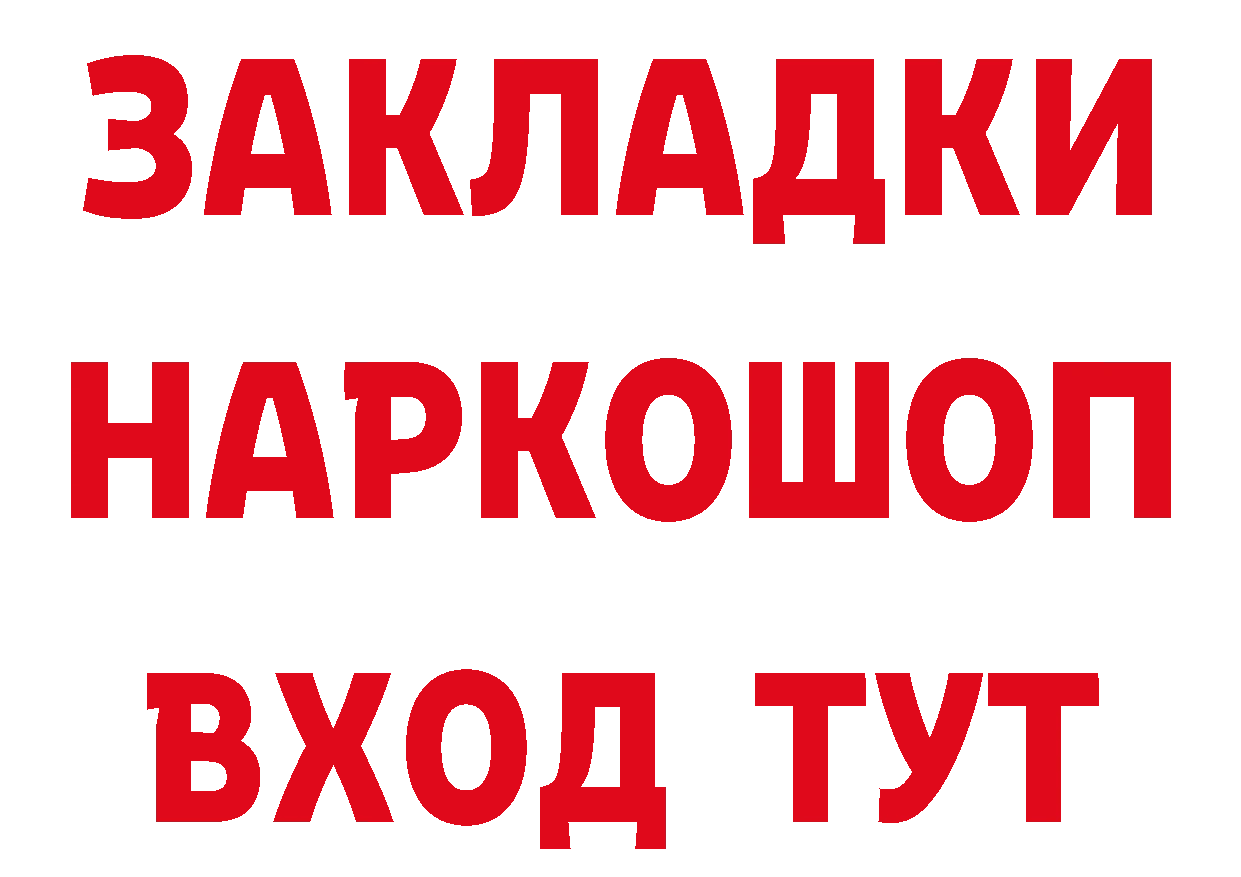 ЗАКЛАДКИ НАРКОШОП ВХОД ТУТ